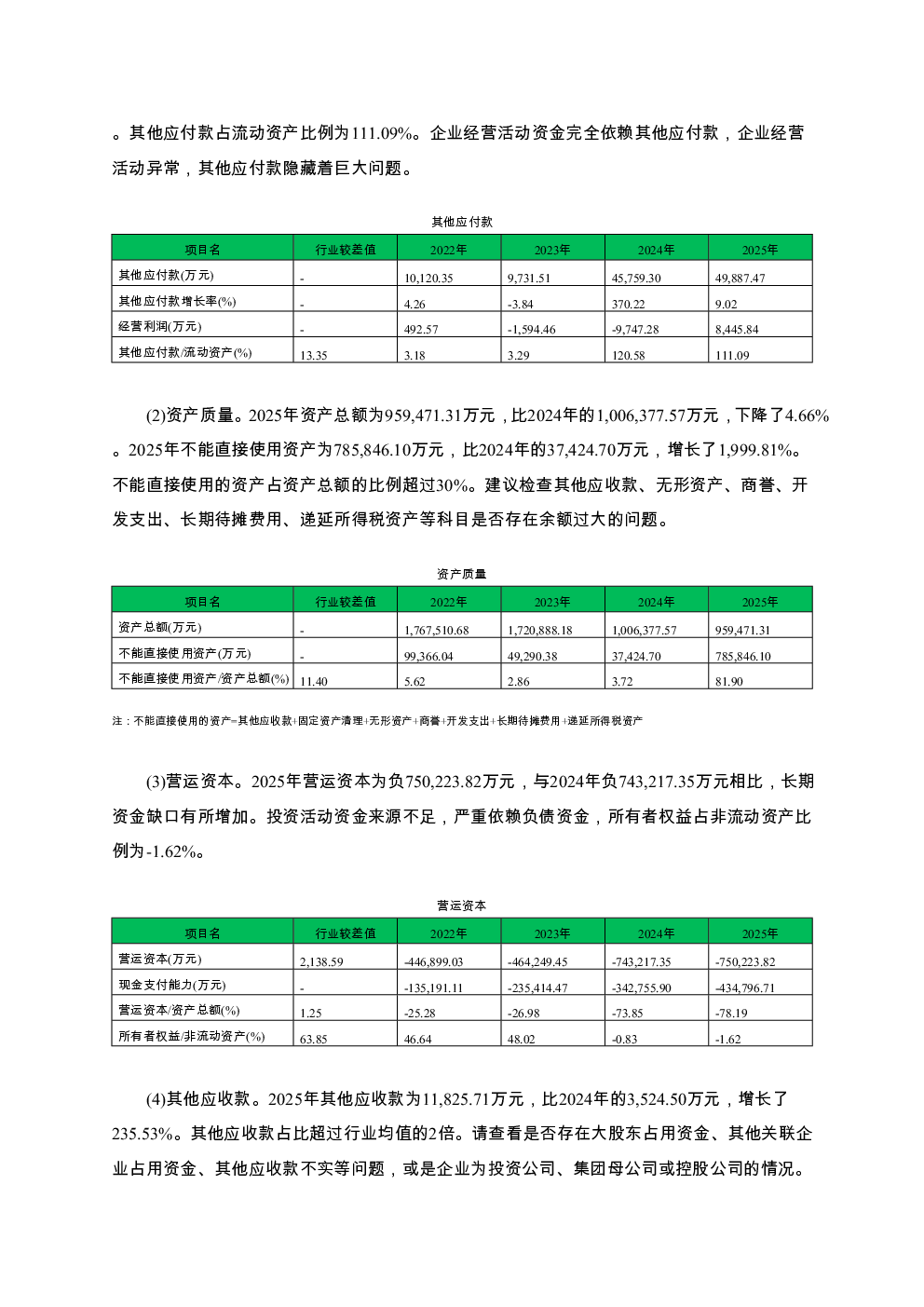 。其他应付款占流动资产比例为111.09%。企业经营活动资金完全依赖其他应付款，企业经营活动异常，其他应付款隐藏着巨大问题。

其他应付款

| 项目名 | 行业较差值 | 2022年 | 2023年 | 2024年 | 2025年 |
|---|---|---|---|---|---|
| 其他应付款(万元) | - | 10,120.35 | 9,731.51 | 45,759.30 | 49,887.47 |
| 其他应付款增长率(%) | - | 4.26 | -3.84 | 370.22 | 9.02 |
| 经营利润(万元) | - | 492.57 | -1,594.46 | -9,747.28 | 8,445.84 |
| 其他应付款/流动资产(%) | 13.35 | 3.18 | 3.29 | 120.58 | 111.09 |

(2)资产质量。2025年资产总额为959,471.31万元，比2024年的1,006,377.57万元，下降了4.66%。2025年不能直接使用资产为785,846.10万元，比2024年的37,424.70万元，增长了1,999.81%。不能直接使用的资产占资产总额的比例超过30%。建议检查其他应收款、无形资产、商誉、开发支出、长期待摊费用、递延所得税资产等科目是否存在余额过大的问题。

资产质量

| 项目名 | 行业较差值 | 2022年 | 2023年 | 2024年 | 2025年 |
|---|---|---|---|---|---|
| 资产总额(万元) | - | 1,767,510.68 | 1,720,888.18 | 1,006,377.57 | 959,471.31 |
| 不能直接使用资产(万元) | - | 99,366.04 | 49,290.38 | 37,424.70 | 785,846.10 |
| 不能直接使用资产/资产总额(%) | 11.40 | 5.62 | 2.86 | 3.72 | 81.90 |

注：不能直接使用的资产=其他应收款+固定资产清理+无形资产+商誉+开发支出+长期待摊费用+递延所得税资产

(3)营运资本。2025年营运资本为负750,223.82万元，与2024年负743,217.35万元相比，长期资金缺口有所增加。投资活动资金来源不足，严重依赖负债资金，所有者权益占非流动资产比例为-1.62%。

营运资本

| 项目名 | 行业较差值 | 2022年 | 2023年 | 2024年 | 2025年 |
|---|---|---|---|---|---|
| 营运资本(万元) | 2,138.59 | -446,899.03 | -464,249.45 | -743,217.35 | -750,223.82 |
| 现金支付能力(万元) | - | -135,191.11 | -235,414.47 | -342,755.90 | -434,796.71 |
| 营运资本/资产总额(%) | 1.25 | -25.28 | -26.98 | -73.85 | -78.19 |
| 所有者权益/非流动资产(%) | 63.85 | 46.64 | 48.02 | -0.83 | -1.62 |

(4)其他应收款。2025年其他应收款为11,825.71万元，比2024年的3,524.50万元，增长了235.53%。其他应收款占比超过行业均值的2倍。请查看是否存在大股东占用资金、其他关联企业占用资金、其他应收款不实等问题，或是企业为投资公司、集团母公司或控股公司的情况。